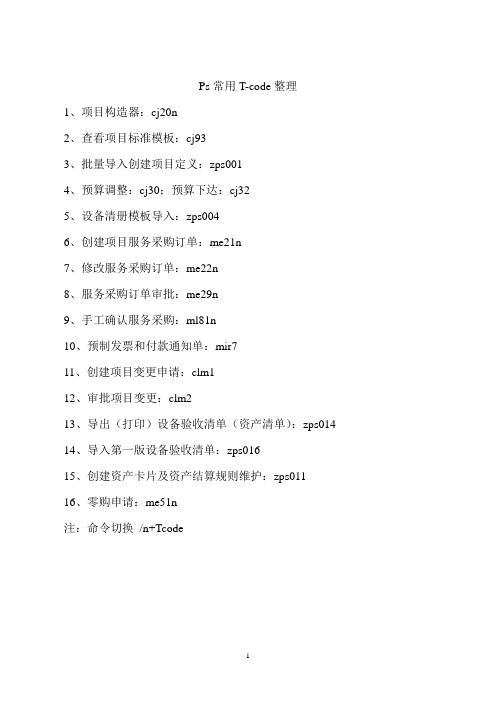 Ps 常用 T-code 整理

1、项目构造器：cj20n

2、查看项目标准模板：cj93

3、批量导入创建项目定义：zps001

4、预算调整：cj30；预算下达：cj32

5、设备清册模板导入：zps004

6、创建项目服务采购订单：me21n

7、修改服务采购订单：me22n

8、服务采购订单审批：me29n

9、手工确认服务采购：ml81n

10、预制发票和付款通知单：mir7

11、创建项目变更申请：clm1

12、审批项目变更：clm2

13、导出（打印）设备验收清单（资产清单）：zps014

14、导入第一版设备验收清单：zps016

15、创建资产卡片及资产结算规则维护：zps011

16、零购申请：me51n

注：命令切换 /n+Tcode

1